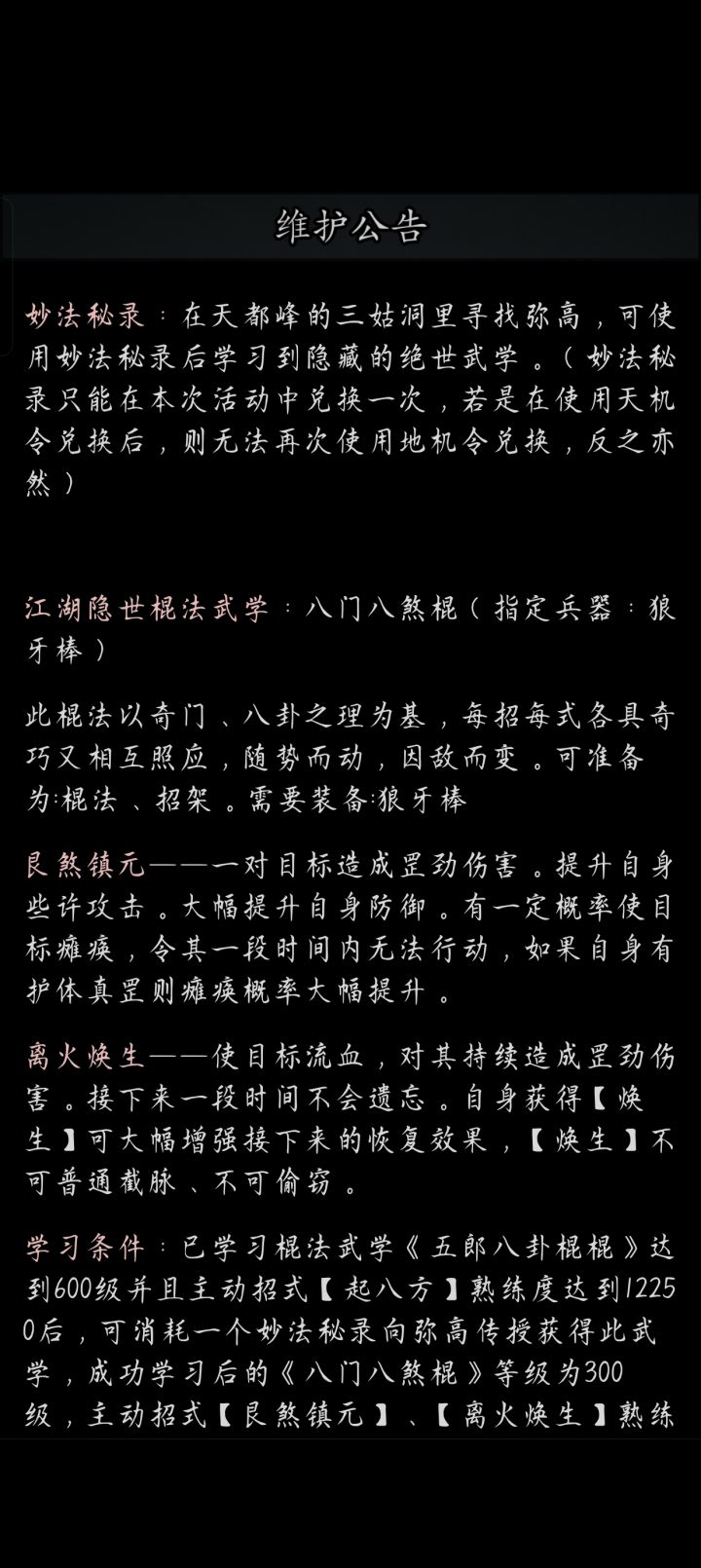 维护公告

妙法秘录：在天都峰的三姑洞里寻找弥高，可使用妙法秘录后学习到隐藏的绝世武学。（妙法秘录只能在本次活动中兑换一次，若是在使用天机令兑换后，则无法再次使用地机令兑换，反之亦然）

江湖隐世棍法武学：八门八煞棍（指定兵器：狼牙棒）

此棍法以奇门、八卦之理为基，每招每式各具奇巧又相互照应，随势而动，因敌而变。可准备为:棍法、招架。需要装备:狼牙棒

艮煞镇元——一对目标造成罡劲伤害。提升自身些许攻击。大幅提升自身防御。有一定概率使目标瘫痪，令其一段时间内无法行动，如果自身有护体真罡则瘫痪概率大幅提升。

离火焕生——使目标流血，对其持续造成罡劲伤害。接下来一段时间不会遗忘。自身获得【焕生】可大幅增强接下来的恢复效果，【焕生】不可普通截脉、不可偷窃。

学习条件：已学习棍法武学《五郎八卦棍棍》达到600级并且主动招式【起八方】熟练度达到12250后，可消耗一个妙法秘录向弥高传授获得此武学，成功学习后的《八门八煞棍》等级为300级，主动招式【艮煞镇元】、【离火焕生】熟练